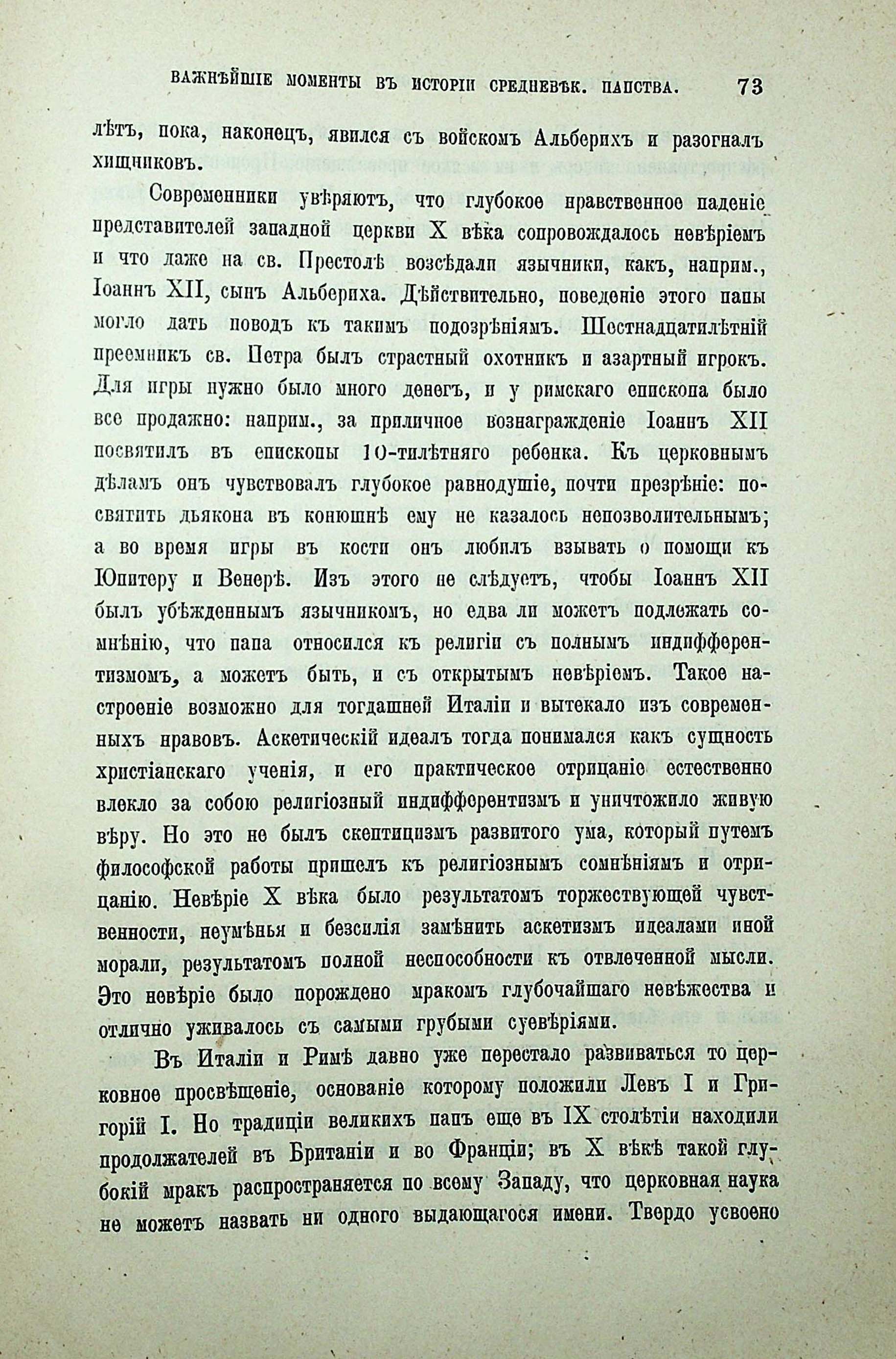 ВАЖНѢЙШІЕ МОМЕНТЫ ВЪ ИСТОРІИ СРЕДНЕВѢК. ПАПСТВА. 73

лѣтъ, пока, наконецъ, явился съ войскомъ Альберихъ и разогналъ хищниковъ.

Современники увѣряютъ, что глубокое нравственное паденіе представителей западной церкви X вѣка сопровождалось невѣріемъ и что даже на св. Престолѣ возсѣдали язычники, какъ, наприм., Іоаннъ XII, сынъ Альбериха. Дѣйствительно, поведеніе этого папы могло дать поводъ къ такимъ подозрѣніямъ. Шестнадцатилѣтній преемникъ св. Петра былъ страстный охотникъ и азартный игрокъ. Для игры нужно было много денегъ, и у римскаго епископа было все продажно: наприм., за приличное вознагражденіе Іоаннъ XII посвятилъ въ епископы 10-тилѣтняго ребенка. Къ церковнымъ дѣламъ онъ чувствовалъ глубокое равнодушіе, почти презрѣніе: посвятить дьякона въ конюшнѣ ему не казалось непозволительнымъ; а во время игры въ кости онъ любилъ взывать о помощи къ Юпитеру и Венерѣ. Изъ этого не слѣдуетъ, чтобы Іоаннъ XII былъ убѣжденнымъ язычникомъ, но едва ли можетъ подлежать сомнѣнію, что папа относился къ религіи съ полнымъ индифферентизмомъ, а можетъ быть, и съ открытымъ невѣріемъ. Такое настроеніе возможно для тогдашней Италіи и вытекало изъ современныхъ нравовъ. Аскетическій идеалъ тогда понимался какъ сущность христіанскаго ученія, и его практическое отрицаніе естественно влекло за собою религіозный индифферентизмъ и уничтожило живую вѣру. Но это не былъ скептицизмъ развитого ума, который путемъ философской работы пришелъ къ религіознымъ сомнѣніямъ и отрицанію. Невѣріе X вѣка было результатомъ торжествующей чувственности, неумѣнья и безсилія замѣнить аскетизмъ идеалами иной морали, результатомъ полной неспособности къ отвлеченной мысли. Это невѣріе было порождено мракомъ глубочайшаго невѣжества и отлично уживалось съ самыми грубыми суевѣріями.

Въ Италіи и Римѣ давно уже перестало развиваться то церковное просвѣщеніе, основаніе которому положили Левъ I и Григорій I. Но традиціи великихъ папъ еще въ IX столѣтіи находили продолжателей въ Британіи и во Франціи; въ X вѣкѣ такой глубокій мракъ распространяется по всему Западу, что церковная наука не можетъ назвать ни одного выдающагося имени. Твердо усвоено